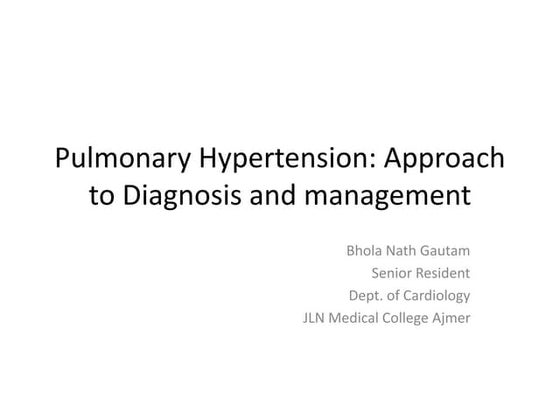 Pulmonary Hypertension: Approach to Diagnosis and management

Bhola Nath Gautam
Senior Resident
Dept. of Cardiology
JLN Medical College Ajmer